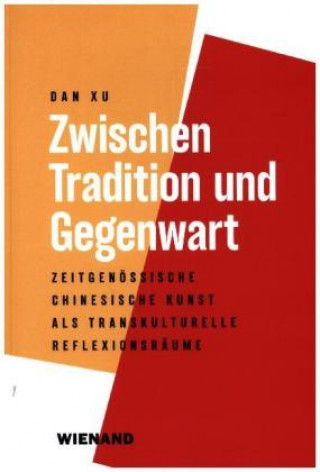 DAN XU

Zwischen Tradition und Gegenwart

ZEITGENÖSSISCHE CHINESISCHE KUNST ALS TRANSKULTURELLE REFLEXIONSRÄUME

WIENAND